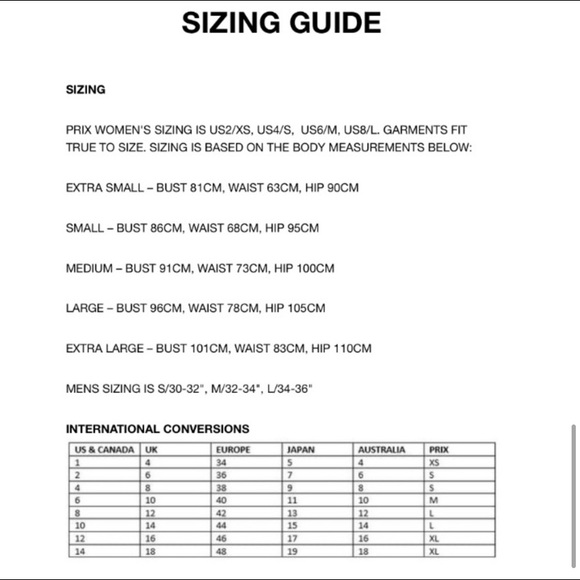 SIZING GUIDE

SIZING

PRIX WOMEN'S SIZING IS US2/XS, US4/S, US6/M, US8/L. GARMENTS FIT TRUE TO SIZE. SIZING IS BASED ON THE BODY MEASUREMENTS BELOW:

EXTRA SMALL – BUST 81CM, WAIST 63CM, HIP 90CM

SMALL – BUST 86CM, WAIST 68CM, HIP 95CM

MEDIUM – BUST 91CM, WAIST 73CM, HIP 100CM

LARGE – BUST 96CM, WAIST 78CM, HIP 105CM

EXTRA LARGE – BUST 101CM, WAIST 83CM, HIP 110CM

MENS SIZING IS S/30-32", M/32-34", L/34-36"

INTERNATIONAL CONVERSIONS

| US & CANADA | UK | EUROPE | JAPAN | AUSTRALIA | PRIX |
|---|---|---|---|---|---|
| 1 | 4 | 34 | 5 | 4 | XS |
| 2 | 6 | 36 | 7 | 6 | S |
| 4 | 8 | 38 | 9 | 8 | S |
| 6 | 10 | 40 | 11 | 10 | M |
| 8 | 12 | 42 | 13 | 12 | L |
| 10 | 14 | 44 | 15 | 14 | L |
| 12 | 16 | 46 | 17 | 16 | XL |
| 14 | 18 | 48 | 19 | 18 | XL |